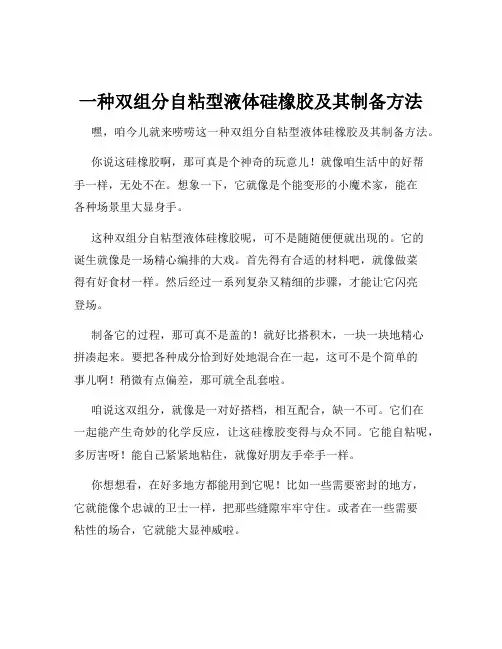 一种双组分自粘型液体硅橡胶及其制备方法

嘿，咱今儿就来唠唠这一种双组分自粘型液体硅橡胶及其制备方法。

你说这硅橡胶啊，那可真是个神奇的玩意儿！就像咱生活中的好帮手一样，无处不在。想象一下，它就像是个能变形的小魔术家，能在各种场景里大显身手。

这种双组分自粘型液体硅橡胶呢，可不是随随便便就出现的。它的诞生就像是一场精心编排的大戏。首先得有合适的材料吧，就像做菜得有好食材一样。然后经过一系列复杂又精细的步骤，才能让它闪亮登场。

制备它的过程，那可真不是盖的！就好比搭积木，一块一块地精心拼凑起来。要把各种成分恰到好处地混合在一起，这可不是个简单的事儿啊！稍微有点偏差，那可就全乱套啦。

咱说这双组分，就像是一对好搭档，相互配合，缺一不可。它们在一起能产生奇妙的化学反应，让这硅橡胶变得与众不同。它能自粘呢，多厉害呀！能自己紧紧地粘住，就像好朋友手牵手一样。

你想想看，在好多地方都能用到它呢！比如一些需要密封的地方，它就能像个忠诚的卫士一样，把那些缝隙牢牢守住。或者在一些需要粘性的场合，它就能大显神威啦。